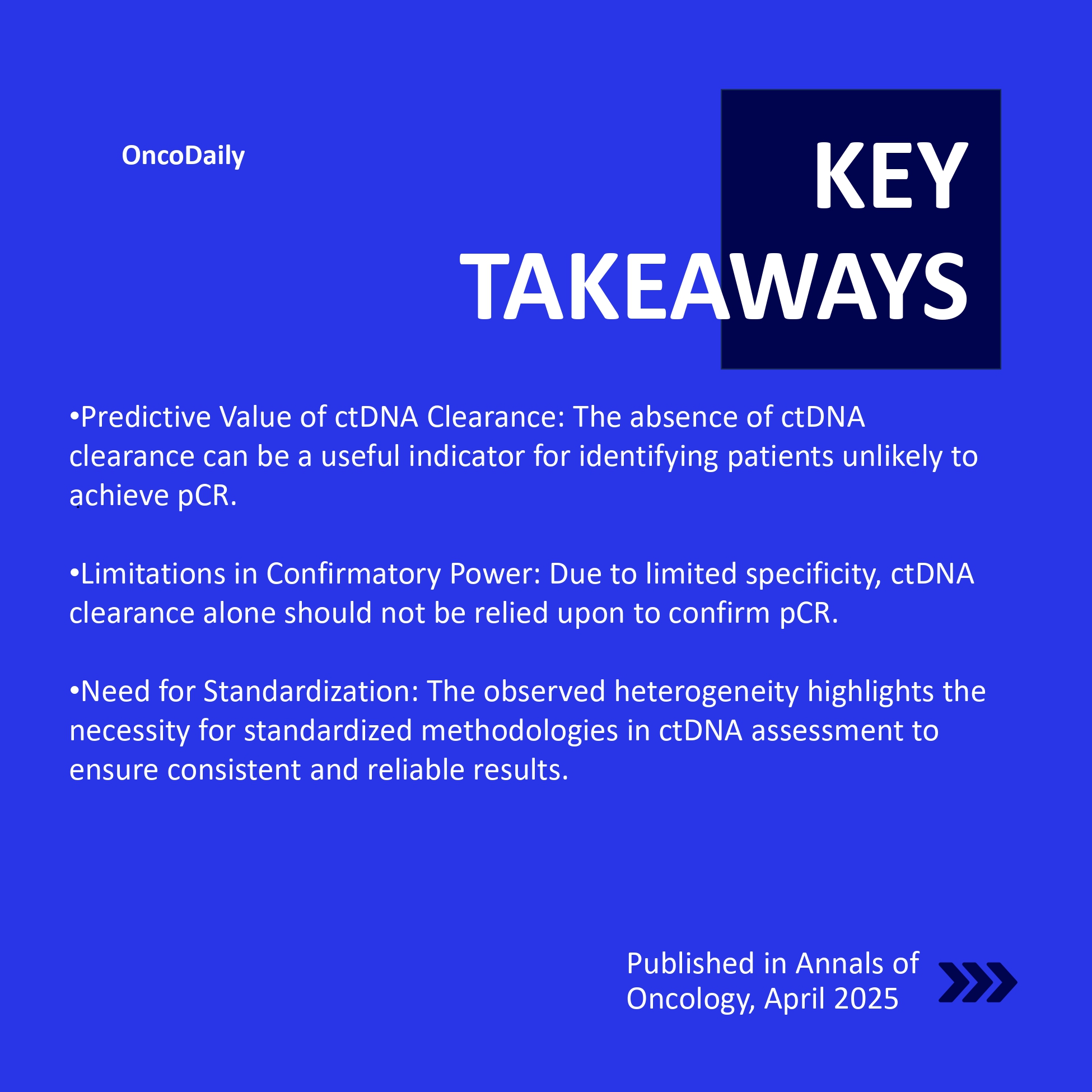 OncoDaily

KEY TAKEAWAYS

•Predictive Value of ctDNA Clearance: The absence of ctDNA clearance can be a useful indicator for identifying patients unlikely to achieve pCR.

•Limitations in Confirmatory Power: Due to limited specificity, ctDNA clearance alone should not be relied upon to confirm pCR.

•Need for Standardization: The observed heterogeneity highlights the necessity for standardized methodologies in ctDNA assessment to ensure consistent and reliable results.

Published in Annals of Oncology, April 2025